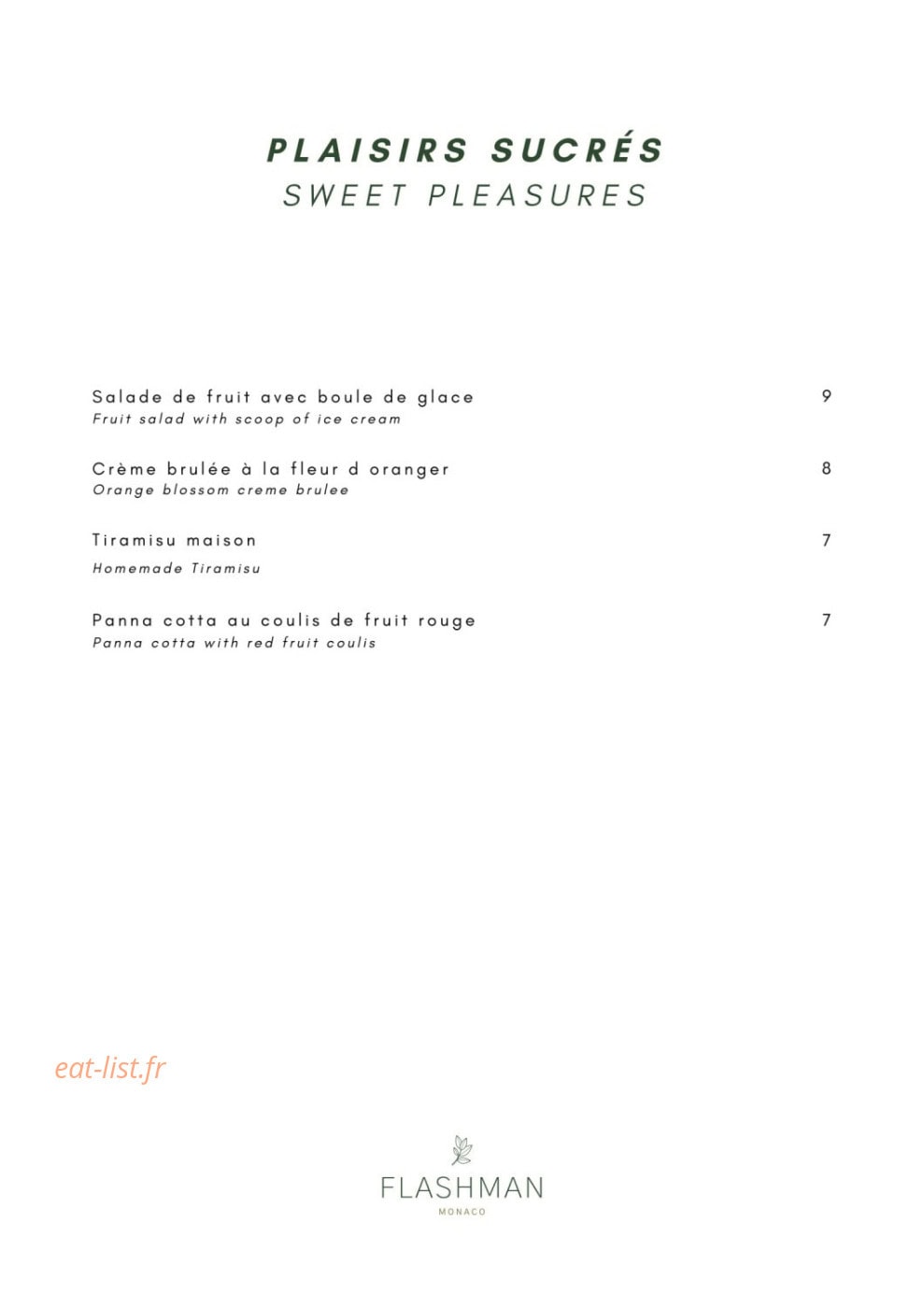 PLAISIRS SUCRÉS
SWEET PLEASURES

Salade de fruit avec boule de glace 9
Fruit salad with scoop of ice cream

Crème brulée à la fleur d oranger 8
Orange blossom creme brulee

Tiramisu maison 7
Homemade Tiramisu

Panna cotta au coulis de fruit rouge 7
Panna cotta with red fruit coulis

eat-list.fr

FLASHMAN
MONACO